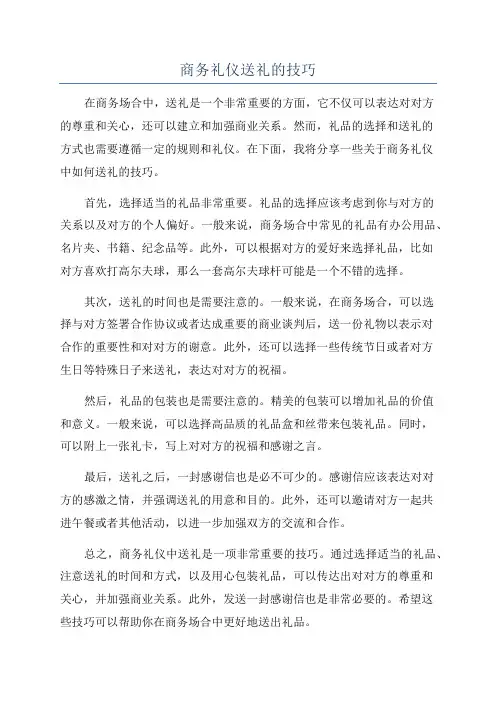 商务礼仪送礼的技巧

在商务场合中，送礼是一个非常重要的方面，它不仅可以表达对对方的尊重和关心，还可以建立和加强商业关系。然而，礼品的选择和送礼的方式也需要遵循一定的规则和礼仪。在下面，我将分享一些关于商务礼仪中如何送礼的技巧。

首先，选择适当的礼品非常重要。礼品的选择应该考虑到你与对方的关系以及对方的个人偏好。一般来说，商务场合中常见的礼品有办公用品、名片夹、书籍、纪念品等。此外，可以根据对方的爱好来选择礼品，比如对方喜欢打高尔夫球，那么一套高尔夫球杆可能是一个不错的选择。

其次，送礼的时间也是需要注意的。一般来说，在商务场合，可以选择与对方签署合作协议或者达成重要的商业谈判后，送一份礼物以表示对合作的重要性和对对方的谢意。此外，还可以选择一些传统节日或者对方生日等特殊日子来送礼，表达对对方的祝福。

然后，礼品的包装也是需要注意的。精美的包装可以增加礼品的价值和意义。一般来说，可以选择高品质的礼品盒和丝带来包装礼品。同时，可以附上一张礼卡，写上对对方的祝福和感谢之言。

最后，送礼之后，一封感谢信也是必不可少的。感谢信应该表达对对方的感激之情，并强调送礼的用意和目的。此外，还可以邀请对方一起共进午餐或者其他活动，以进一步加强双方的交流和合作。

总之，商务礼仪中送礼是一项非常重要的技巧。通过选择适当的礼品、注意送礼的时间和方式，以及用心包装礼品，可以传达出对对方的尊重和关心，并加强商业关系。此外，发送一封感谢信也是非常必要的。希望这些技巧可以帮助你在商务场合中更好地送出礼品。